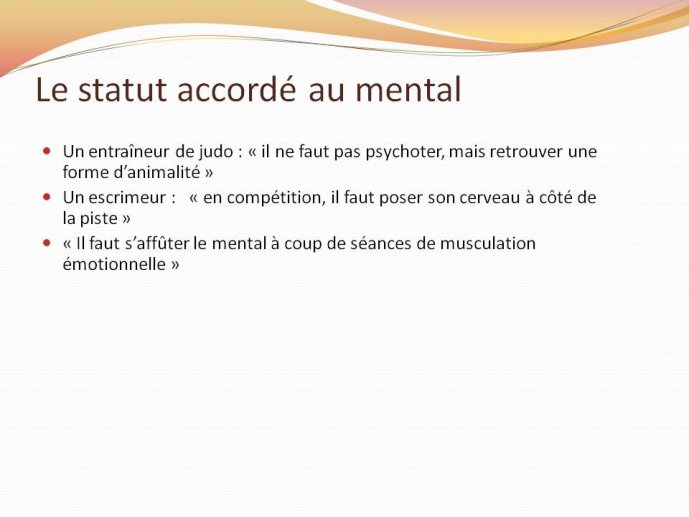 Le statut accordé au mental

- Un entraîneur de judo : « il ne faut pas psychoter, mais retrouver une forme d'animalité »
- Un escrimeur : « en compétition, il faut poser son cerveau à côté de la piste »
- « Il faut s'affûter le mental à coup de séances de musculation émotionnelle »